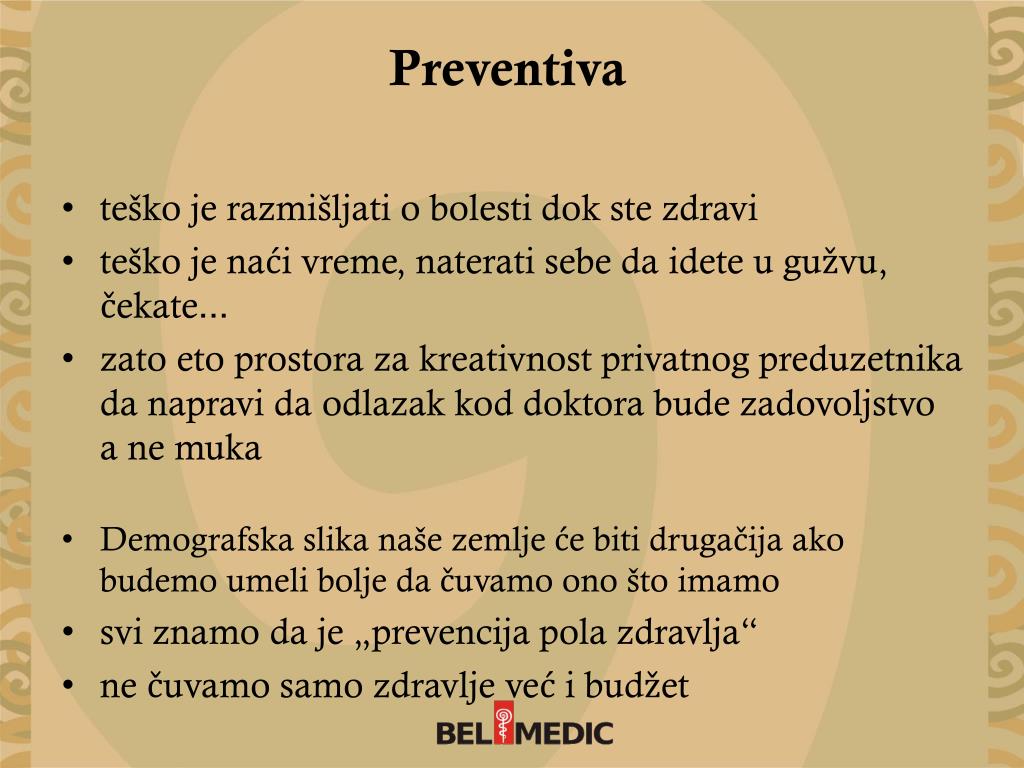 Preventiva

• teško je razmišljati o bolesti dok ste zdravi
• teško je naći vreme, naterati sebe da idete u gužvu, čekate...
• zato eto prostora za kreativnost privatnog preduzetnika da napravi da odlazak kod doktora bude zadovoljstvo a ne muka

• Demografska slika naše zemlje će biti drugačija ako budemo umeli bolje da čuvamo ono što imamo
• svi znamo da je „prevencija pola zdravlja“
• ne čuvamo samo zdravlje već i budžet

BEL MEDIC